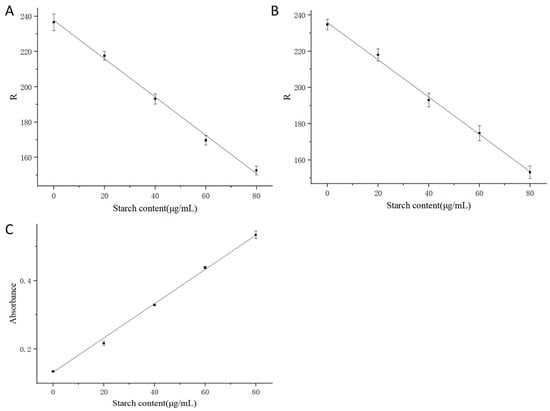 A

240
220
200
180
160

R

0 20 40 60 80

Starch content(μg/mL)

B

240
220
200
180
160

R

0 20 40 60 80

Starch content(μg/mL)

C

0.4
0.2

Absorbance

0 20 40 60 80

Starch content(μg/mL)